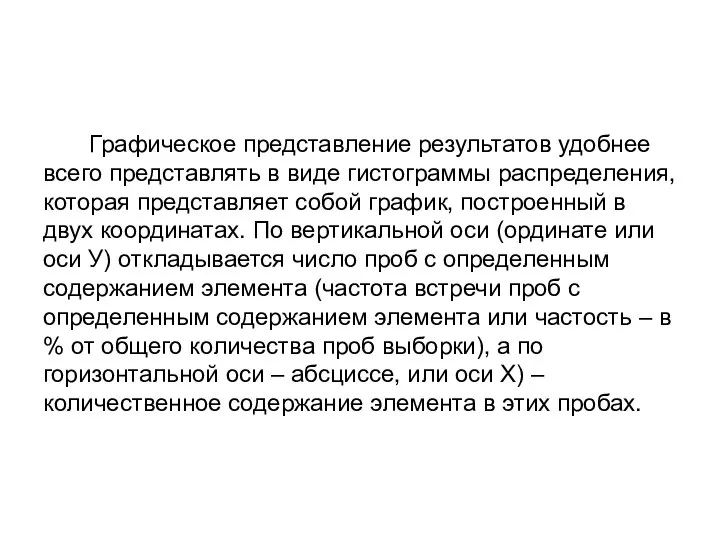 Графическое представление результатов удобнее всего представлять в виде гистограммы распределения, которая представляет собой график, построенный в двух координатах. По вертикальной оси (ординате или оси У) откладывается число проб с определенным содержанием элемента (частота встречи проб с определенным содержанием элемента или частость – в % от общего количества проб выборки), а по горизонтальной оси – абсциссе, или оси Х) – количественное содержание элемента в этих пробах.